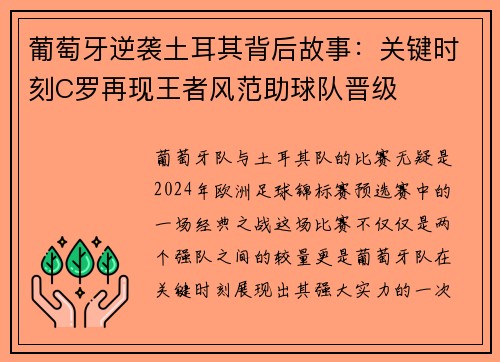 葡萄牙逆袭土耳其背后故事：关键时刻C罗再现王者风范助球队晋级

葡萄牙队与土耳其队的比赛无疑是2024年欧洲足球锦标赛预选赛中的一场经典之战这场比赛不仅仅是两个强队之间的较量更是葡萄牙队在关键时刻展现出其强大实力的一次